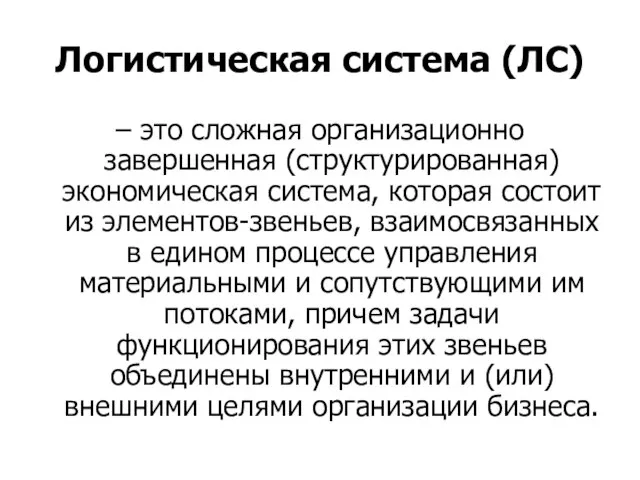 Логистическая система (ЛС)

– это сложная организационно завершенная (структурированная) экономическая система, которая состоит из элементов-звеньев, взаимосвязанных в едином процессе управления материальными и сопутствующими им потоками, причем задачи функционирования этих звеньев объединены внутренними и (или) внешними целями организации бизнеса.